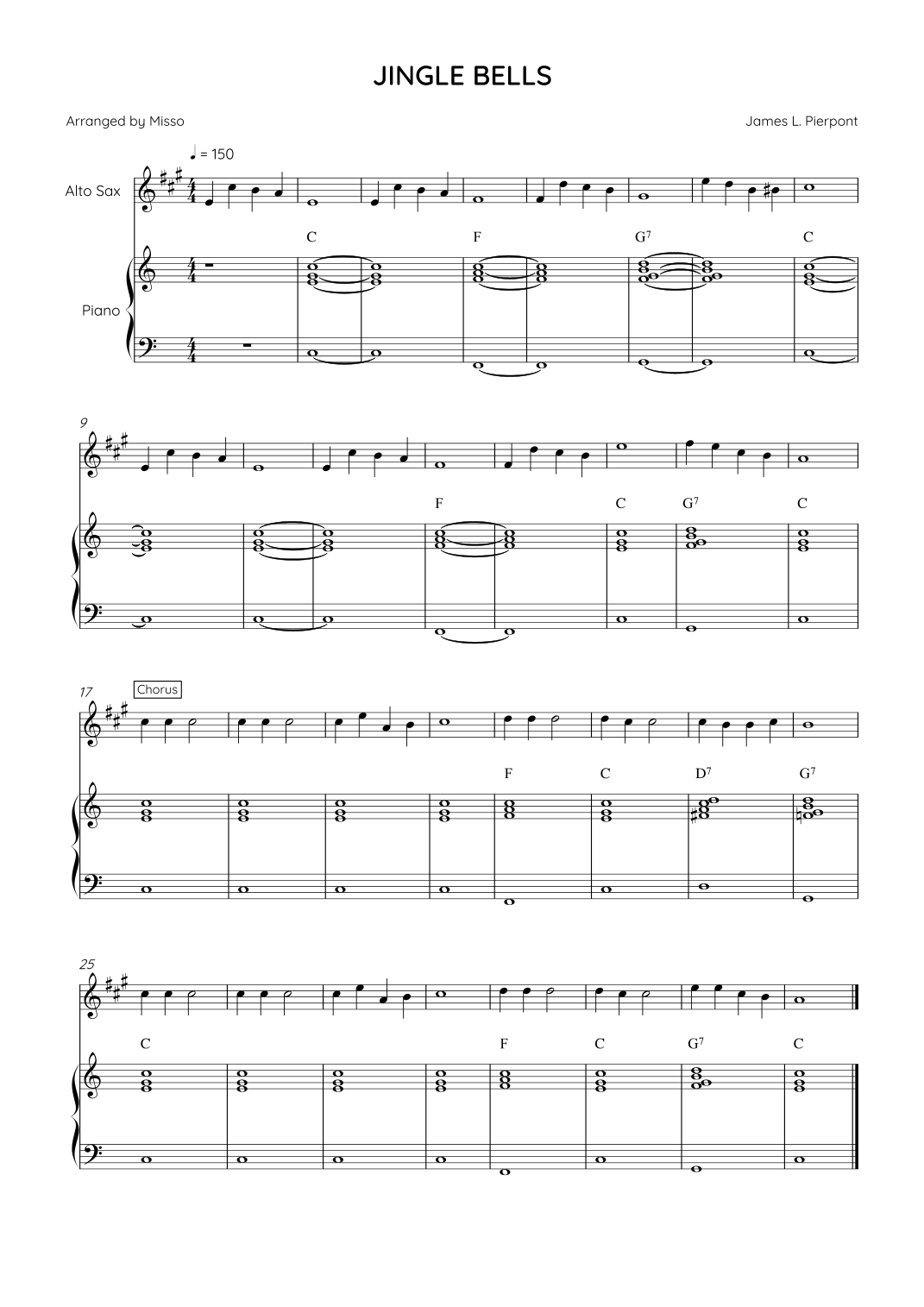 JINGLE BELLS

Arranged by Misso

James L. Pierpont

♩ = 150

Alto Sax

Piano

C F $G^7$ C

9

F C $G^7$ C

17

Chorus

F C $D^7$ $G^7$

25

C F C $G^7$ C